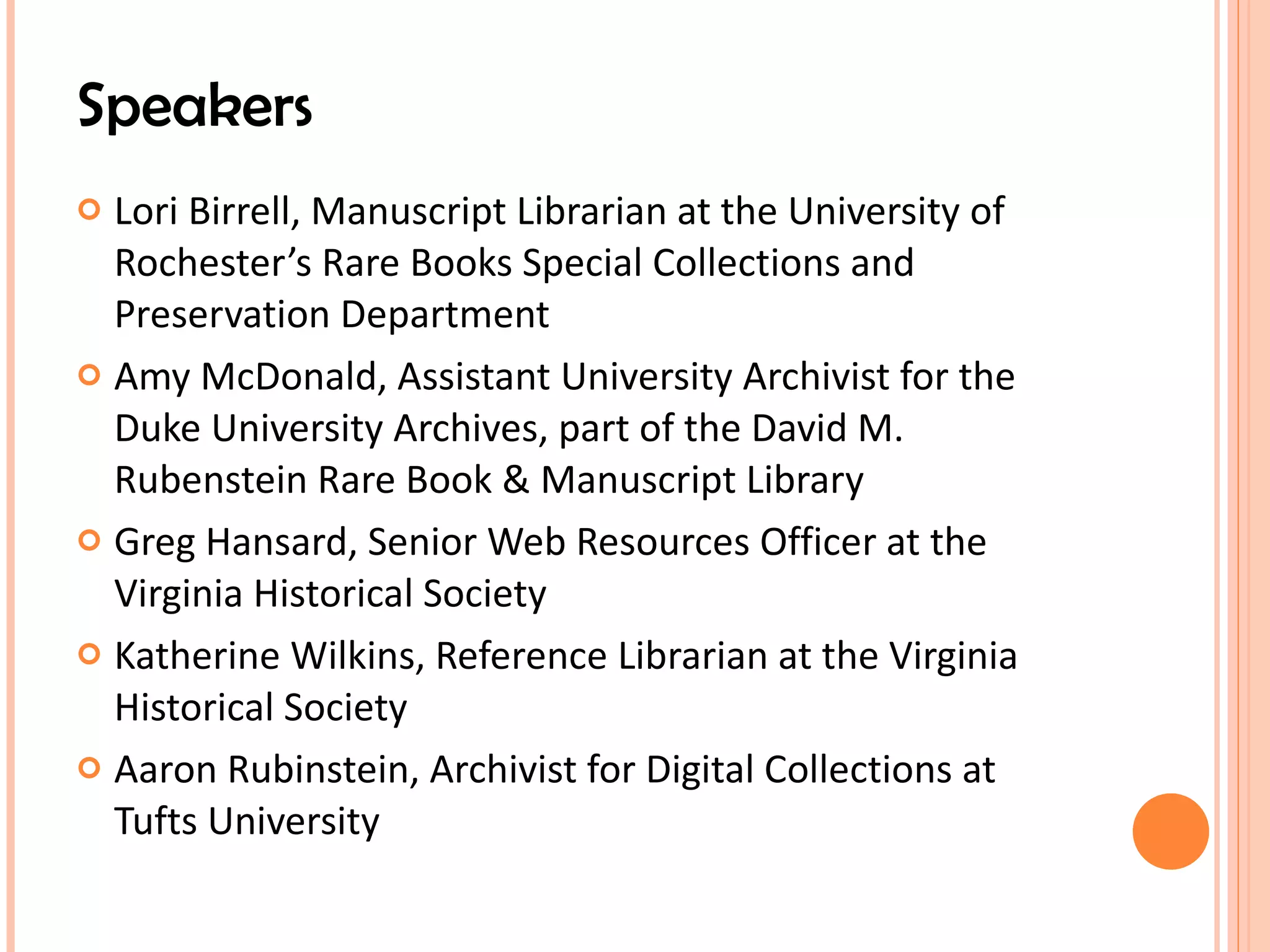 Speakers

• Lori Birrell, Manuscript Librarian at the University of Rochester's Rare Books Special Collections and Preservation Department

• Amy McDonald, Assistant University Archivist for the Duke University Archives, part of the David M. Rubenstein Rare Book & Manuscript Library

• Greg Hansard, Senior Web Resources Officer at the Virginia Historical Society

• Katherine Wilkins, Reference Librarian at the Virginia Historical Society

• Aaron Rubinstein, Archivist for Digital Collections at Tufts University